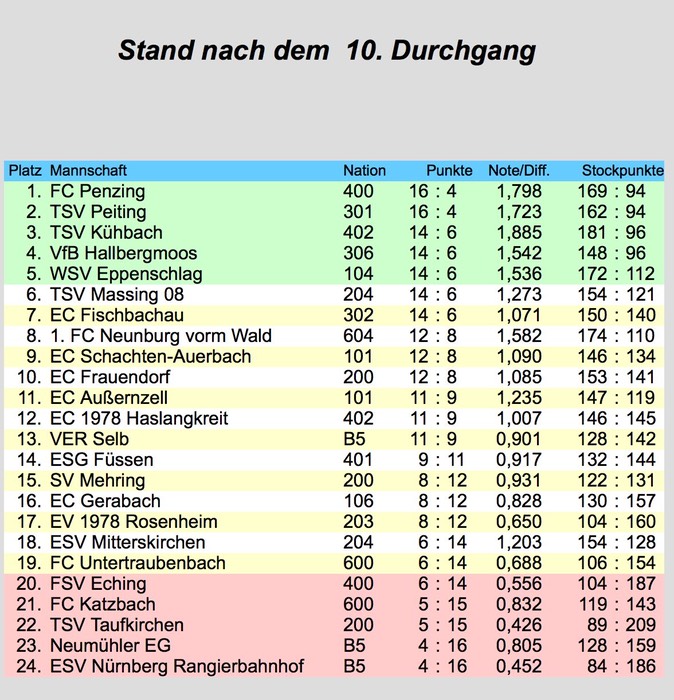 Stand nach dem 10. Durchgang

| Platz | Mannschaft | Nation | Punkte | Note/Diff. | Stockpunkte |
|---|---|---|---|---|---|
| 1. | FC Penzing | 400 | 16 : 4 | 1,798 | 169 : 94 |
| 2. | TSV Peiting | 301 | 16 : 4 | 1,723 | 162 : 94 |
| 3. | TSV Kühbach | 402 | 14 : 6 | 1,885 | 181 : 96 |
| 4. | VfB Hallbergmoos | 306 | 14 : 6 | 1,542 | 148 : 96 |
| 5. | WSV Eppenschlag | 104 | 14 : 6 | 1,536 | 172 : 112 |
| 6. | TSV Massing 08 | 204 | 14 : 6 | 1,273 | 154 : 121 |
| 7. | EC Fischbachau | 302 | 14 : 6 | 1,071 | 150 : 140 |
| 8. | 1. FC Neunburg vorm Wald | 604 | 12 : 8 | 1,582 | 174 : 110 |
| 9. | EC Schachten-Auerbach | 101 | 12 : 8 | 1,090 | 146 : 134 |
| 10. | EC Frauendorf | 200 | 12 : 8 | 1,085 | 153 : 141 |
| 11. | EC Außernzell | 101 | 11 : 9 | 1,235 | 147 : 119 |
| 12. | EC 1978 Haslangkreit | 402 | 11 : 9 | 1,007 | 146 : 145 |
| 13. | VER Selb | B5 | 11 : 9 | 0,901 | 128 : 142 |
| 14. | ESG Füssen | 401 | 9 : 11 | 0,917 | 132 : 144 |
| 15. | SV Mehring | 200 | 8 : 12 | 0,931 | 122 : 131 |
| 16. | EC Gerabach | 106 | 8 : 12 | 0,828 | 130 : 157 |
| 17. | EV 1978 Rosenheim | 203 | 8 : 12 | 0,650 | 104 : 160 |
| 18. | ESV Mitterskirchen | 204 | 6 : 14 | 1,203 | 154 : 128 |
| 19. | FC Untertraubenbach | 600 | 6 : 14 | 0,688 | 106 : 154 |
| 20. | FSV Eching | 400 | 6 : 14 | 0,556 | 104 : 187 |
| 21. | FC Katzbach | 600 | 5 : 15 | 0,832 | 119 : 143 |
| 22. | TSV Taufkirchen | 200 | 5 : 15 | 0,426 | 89 : 209 |
| 23. | Neumühler EG | B5 | 4 : 16 | 0,805 | 128 : 159 |
| 24. | ESV Nürnberg Rangierbahnhof | B5 | 4 : 16 | 0,452 | 84 : 186 |